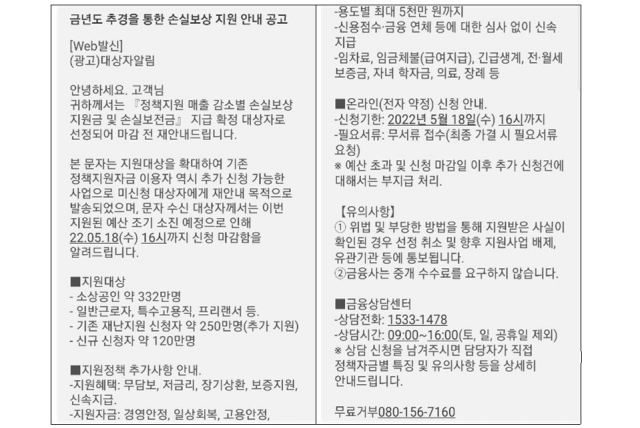 금년도 추경을 통한 손실보상 지원 안내 공고

[Web발신]
(광고)대상자알림

안녕하세요. 고객님
귀하께서는 『정책지원 매출 감소별 손실보상 지원금 및 손실보전금』 지급 확정 대상자로 선정되어 마감 전 재안내드립니다.

본 문자는 지원대상을 확대하여 기존 정책지원자금 이용자 역시 추가 신청 가능한 사업으로 미신청 대상자에게 재안내 목적으로 발송되었으며, 문자 수신 대상자께서는 이번 지원된 예산 조기 소진 예정으로 인해 22.05.18(수) 16시까지 신청 마감함을 알려드립니다.

■지원대상
- 소상공인 약 332만명
- 일반근로자, 특수고용직, 프리랜서 등.
- 기존 재난지원 신청자 약 250만명(추가 지원)
- 신규 신청자 약 120만명

■지원정책 추가사항 안내.
-지원혜택: 무담보, 저금리, 장기상환, 보증지원, 신속지급.
-지원자금: 경영안정, 일상회복, 고용안정,

-용도별 최대 5천만 원까지
-신용점수·금융 연체 등에 대한 심사 없이 신속 지급
-임차료, 임금체불(급여지급), 긴급생계, 전·월세 보증금, 자녀 학자금, 의료, 장례 등

■온라인(전자 약정) 신청 안내.
-신청기한: 2022년 5월 18일(수) 16시까지
-필요서류: 무서류 접수(최종 가결 시 필요서류 요청)
※ 예산 초과 및 신청 마감일 이후 추가 신청건에 대해서는 부지급 처리.

【유의사항】
① 위법 및 부당한 방법을 통해 지원받은 사실이 확인된 경우 선정 취소 및 향후 지원사업 배제, 유관기관 등에 통보됩니다.
②금융사는 중개 수수료를 요구하지 않습니다.

■금융상담센터
-상담전화: 1533-1478
-상담시간: 09:00~16:00(토, 일, 공휴일 제외)
※ 상담 신청을 남겨주시면 담당자가 직접 정책자금별 특징 및 유의사항 등을 상세히 안내드립니다.

무료거부080-156-7160